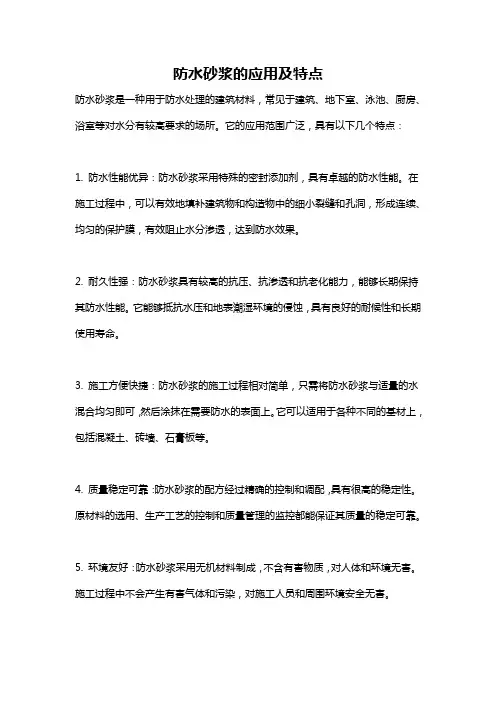 防水砂浆的应用及特点

防水砂浆是一种用于防水处理的建筑材料，常见于建筑、地下室、泳池、厨房、浴室等对水分有较高要求的场所。它的应用范围广泛，具有以下几个特点：

1. 防水性能优异：防水砂浆采用特殊的密封添加剂，具有卓越的防水性能。在施工过程中，可以有效地填补建筑物和构造物中的细小裂缝和孔洞，形成连续、均匀的保护膜，有效阻止水分渗透，达到防水效果。

2. 耐久性强：防水砂浆具有较高的抗压、抗渗透和抗老化能力，能够长期保持其防水性能。它能够抵抗水压和地表潮湿环境的侵蚀，具有良好的耐候性和长期使用寿命。

3. 施工方便快捷：防水砂浆的施工过程相对简单，只需将防水砂浆与适量的水混合均匀即可，然后涂抹在需要防水的表面上。它可以适用于各种不同的基材上，包括混凝土、砖墙、石膏板等。

4. 质量稳定可靠：防水砂浆的配方经过精确的控制和调配，具有很高的稳定性。原材料的选用、生产工艺的控制和质量管理的监控都能保证其质量的稳定可靠。

5. 环境友好：防水砂浆采用无机材料制成，不含有害物质，对人体和环境无害。施工过程中不会产生有害气体和污染，对施工人员和周围环境安全无害。